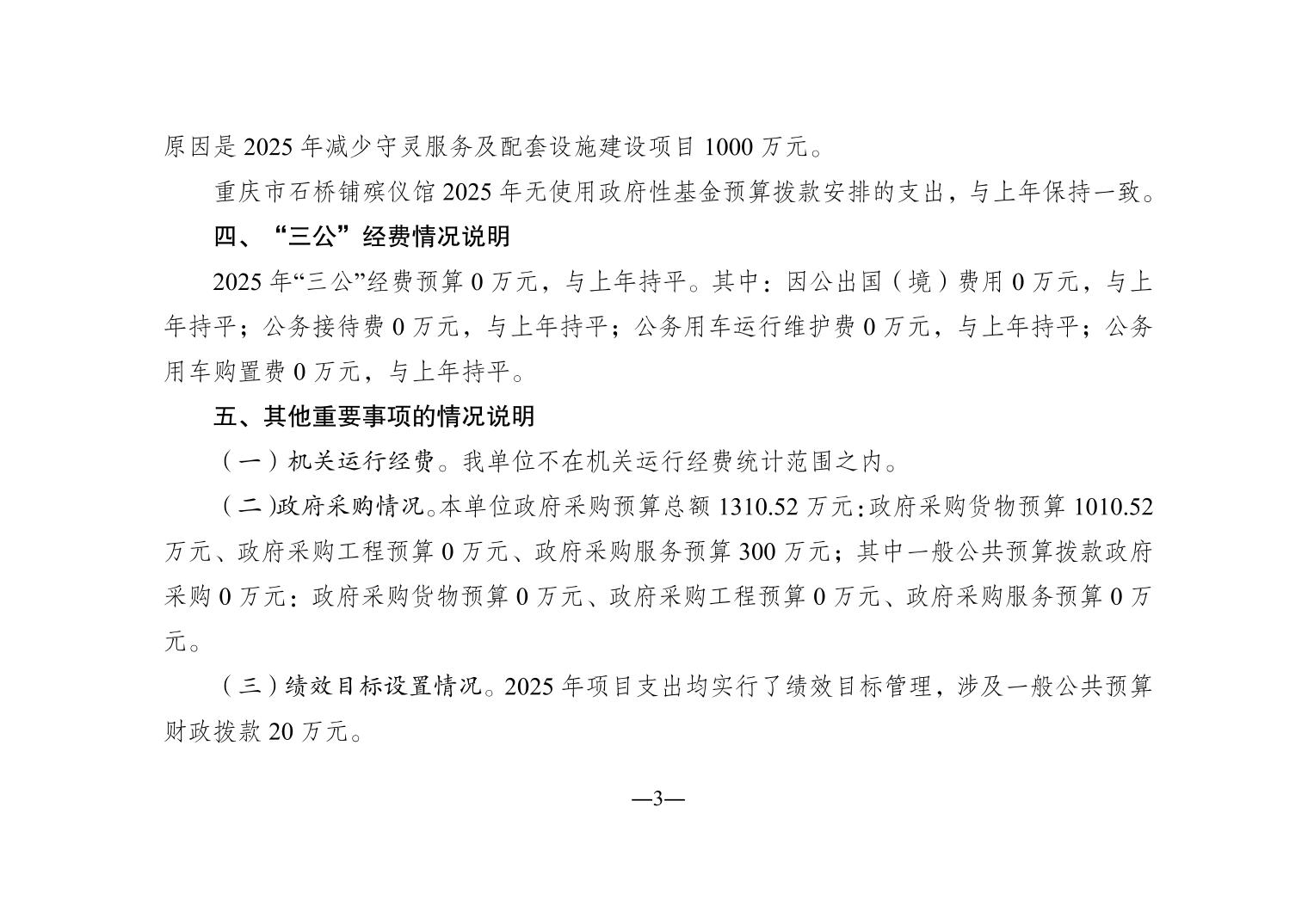 原因是 2025 年减少守灵服务及配套设施建设项目 1000 万元。

重庆市石桥铺殡仪馆 2025 年无使用政府性基金预算拨款安排的支出，与上年保持一致。

四、“三公”经费情况说明

2025 年“三公”经费预算 0 万元，与上年持平。其中：因公出国（境）费用 0 万元，与上年持平；公务接待费 0 万元，与上年持平；公务用车运行维护费 0 万元，与上年持平；公务用车购置费 0 万元，与上年持平。

五、其他重要事项的情况说明

（一）机关运行经费。我单位不在机关运行经费统计范围之内。

（二）政府采购情况。本单位政府采购预算总额 1310.52 万元：政府采购货物预算 1010.52 万元、政府采购工程预算 0 万元、政府采购服务预算 300 万元；其中一般公共预算拨款政府采购 0 万元：政府采购货物预算 0 万元、政府采购工程预算 0 万元、政府采购服务预算 0 万元。

（三）绩效目标设置情况。2025 年项目支出均实行了绩效目标管理，涉及一般公共预算财政拨款 20 万元。

—3—